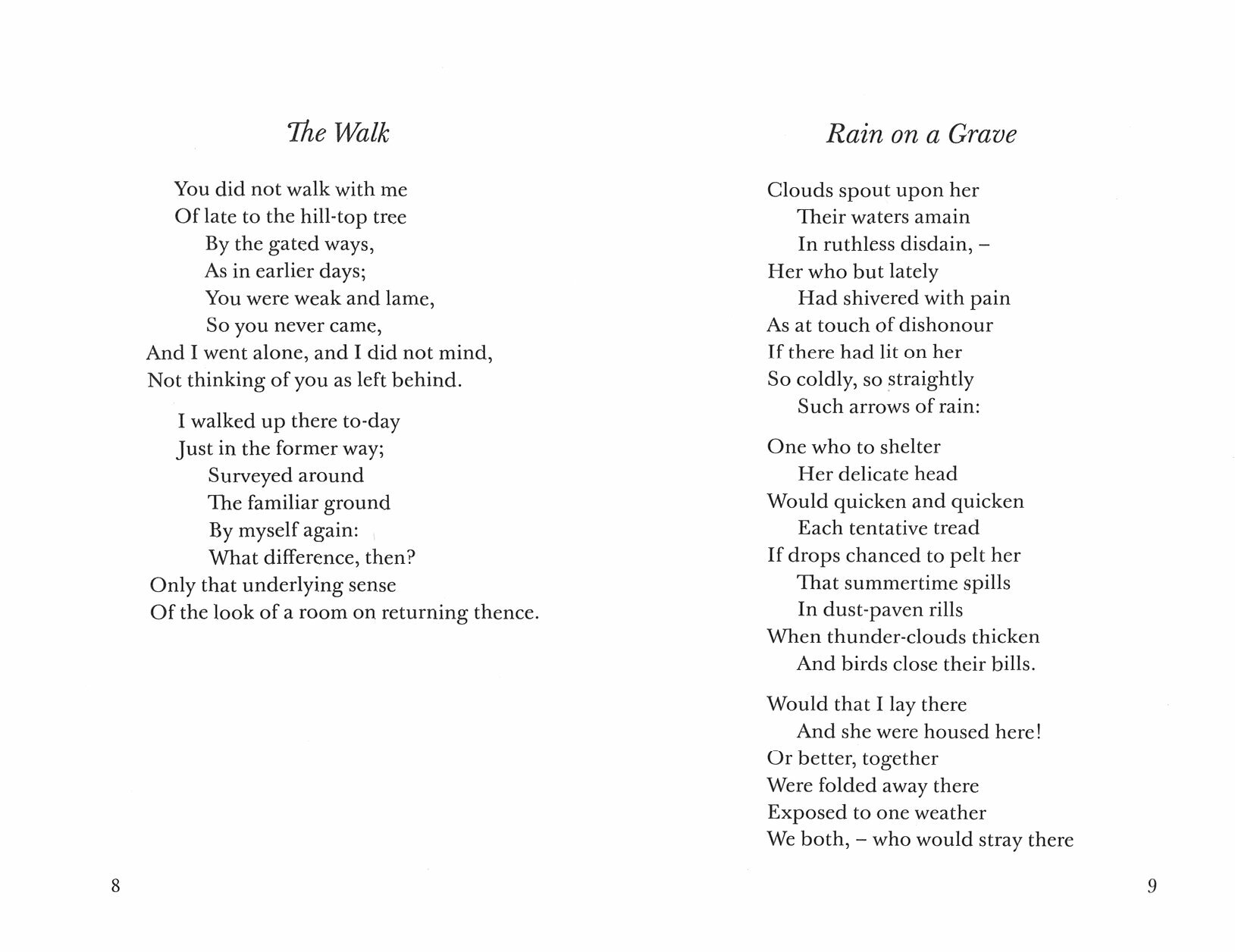 The Walk

You did not walk with me
Of late to the hill-top tree
By the gated ways,
As in earlier days;
You were weak and lame,
So you never came,
And I went alone, and I did not mind,
Not thinking of you as left behind.

I walked up there to-day
Just in the former way;
Surveyed around
The familiar ground
By myself again:
What difference, then?
Only that underlying sense
Of the look of a room on returning thence.

8

Rain on a Grave

Clouds spout upon her
Their waters amain
In ruthless disdain, –
Her who but lately
Had shivered with pain
As at touch of dishonour
If there had lit on her
So coldly, so straightly
Such arrows of rain:

One who to shelter
Her delicate head
Would quicken and quicken
Each tentative tread
If drops chanced to pelt her
That summertime spills
In dust-paven rills
When thunder-clouds thicken
And birds close their bills.

Would that I lay there
And she were housed here!
Or better, together
Were folded away there
Exposed to one weather
We both, – who would stray there

9